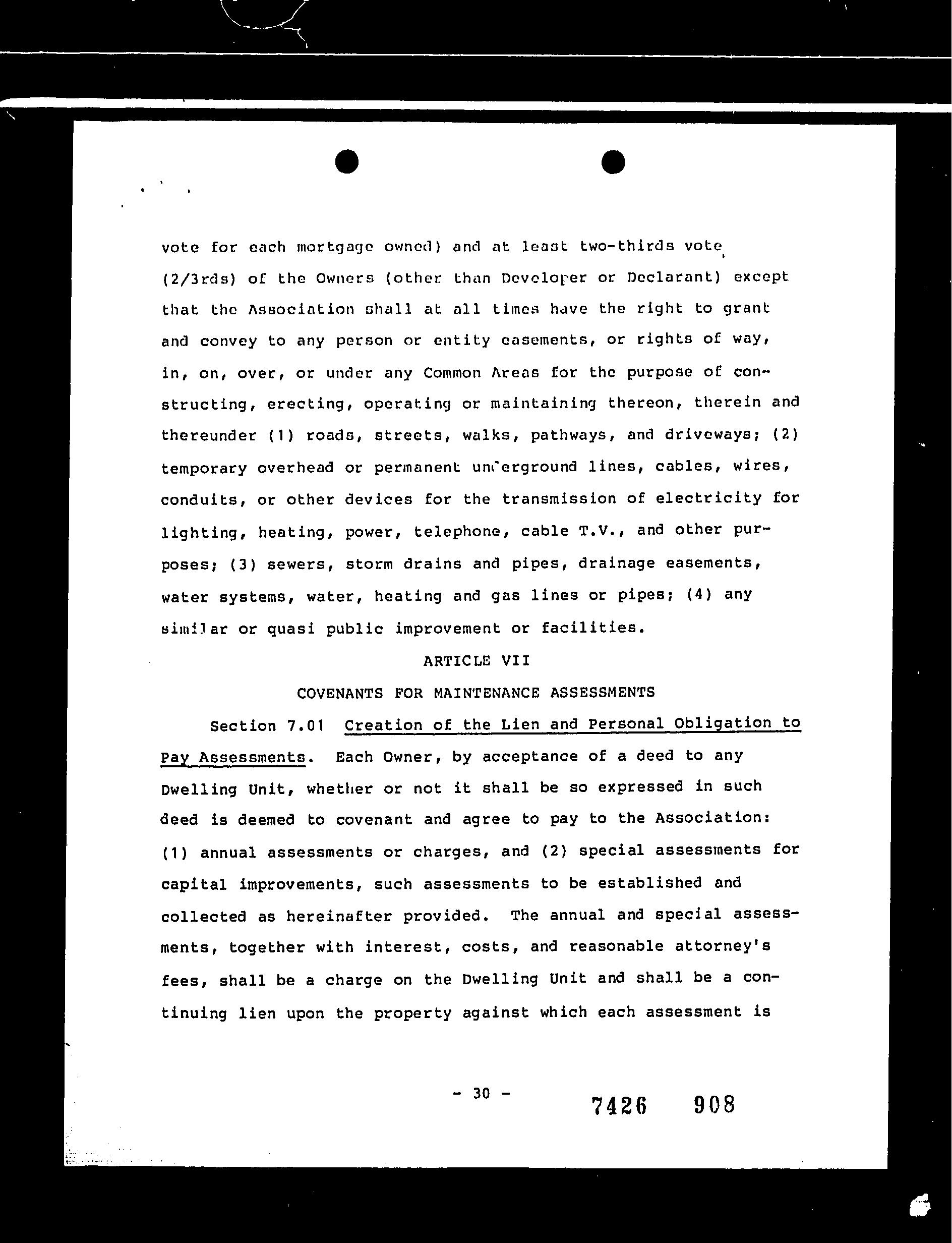 vote for each mortgage owned) and at least two-thirds vote (2/3rds) of the Owners (other than Developer or Declarant) except that the Association shall at all times have the right to grant and convey to any person or entity easements, or rights of way, in, on, over, or under any Common Areas for the purpose of constructing, erecting, operating or maintaining thereon, therein and thereunder (1) roads, streets, walks, pathways, and driveways; (2) temporary overhead or permanent underground lines, cables, wires, conduits, or other devices for the transmission of electricity for lighting, heating, power, telephone, cable T.V., and other purposes; (3) sewers, storm drains and pipes, drainage easements, water systems, water, heating and gas lines or pipes; (4) any similar or quasi public improvement or facilities.

ARTICLE VII

COVENANTS FOR MAINTENANCE ASSESSMENTS

Section 7.01 Creation of the Lien and Personal Obligation to Pay Assessments. Each Owner, by acceptance of a deed to any Dwelling Unit, whether or not it shall be so expressed in such deed is deemed to covenant and agree to pay to the Association: (1) annual assessments or charges, and (2) special assessments for capital improvements, such assessments to be established and collected as hereinafter provided. The annual and special assessments, together with interest, costs, and reasonable attorney's fees, shall be a charge on the Dwelling Unit and shall be a continuing lien upon the property against which each assessment is

- 30 -

7426 908